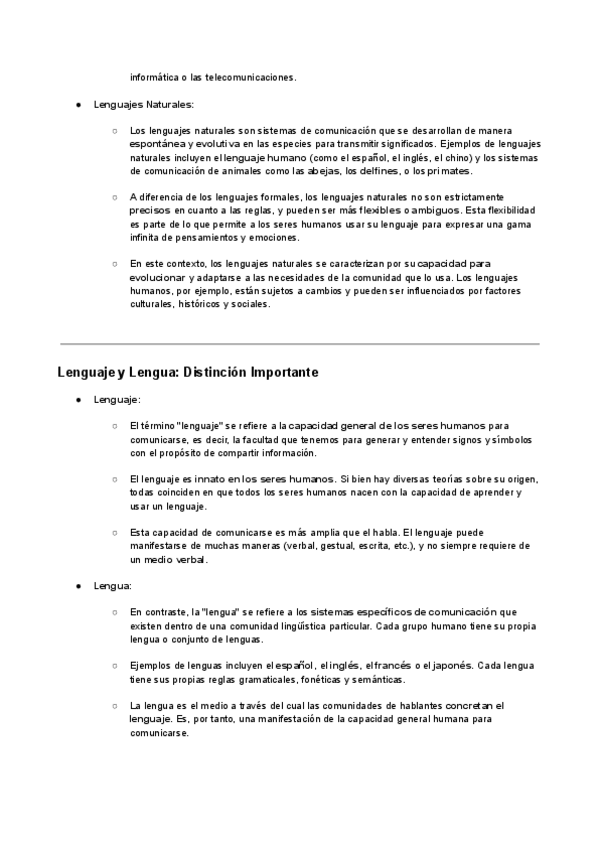 informática o las telecomunicaciones.

● Lenguajes Naturales:

○ Los lenguajes naturales son sistemas de comunicación que se desarrollan de manera espontánea y evolutiva en las especies para transmitir significados. Ejemplos de lenguajes naturales incluyen el lenguaje humano (como el español, el inglés, el chino) y los sistemas de comunicación de animales como las abejas, los delfines, o los primates.

○ A diferencia de los lenguajes formales, los lenguajes naturales no son estrictamente precisos en cuanto a las reglas, y pueden ser más flexibles o ambiguos. Esta flexibilidad es parte de lo que permite a los seres humanos usar su lenguaje para expresar una gama infinita de pensamientos y emociones.

○ En este contexto, los lenguajes naturales se caracterizan por su capacidad para evolucionar y adaptarse a las necesidades de la comunidad que lo usa. Los lenguajes humanos, por ejemplo, están sujetos a cambios y pueden ser influenciados por factores culturales, históricos y sociales.

Lenguaje y Lengua: Distinción Importante

● Lenguaje:

○ El término "lenguaje" se refiere a la capacidad general de los seres humanos para comunicarse, es decir, la facultad que tenemos para generar y entender signos y símbolos con el propósito de compartir información.

○ El lenguaje es innato en los seres humanos. Si bien hay diversas teorías sobre su origen, todas coinciden en que todos los seres humanos nacen con la capacidad de aprender y usar un lenguaje.

○ Esta capacidad de comunicarse es más amplia que el habla. El lenguaje puede manifestarse de muchas maneras (verbal, gestual, escrita, etc.), y no siempre requiere de un medio verbal.

● Lengua:

○ En contraste, la "lengua" se refiere a los sistemas específicos de comunicación que existen dentro de una comunidad lingüística particular. Cada grupo humano tiene su propia lengua o conjunto de lenguas.

○ Ejemplos de lenguas incluyen el español, el inglés, el francés o el japonés. Cada lengua tiene sus propias reglas gramaticales, fonéticas y semánticas.

○ La lengua es el medio a través del cual las comunidades de hablantes concretan el lenguaje. Es, por tanto, una manifestación de la capacidad general humana para comunicarse.